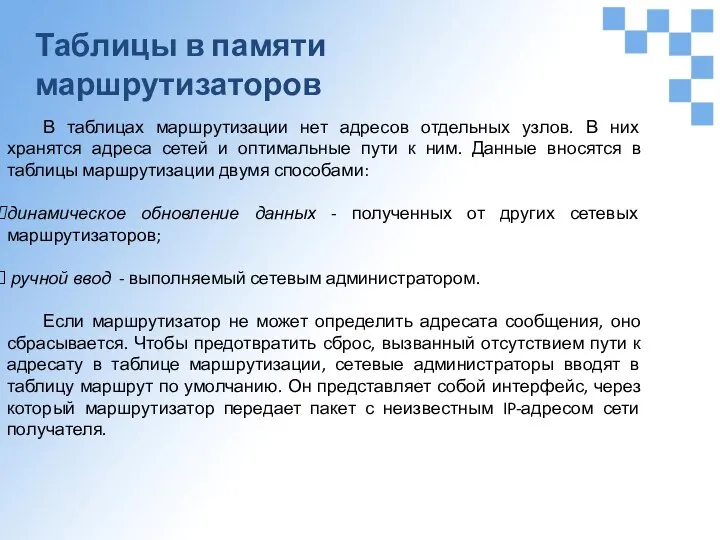 Таблицы в памяти маршрутизаторов

В таблицах маршрутизации нет адресов отдельных узлов. В них хранятся адреса сетей и оптимальные пути к ним. Данные вносятся в таблицы маршрутизации двумя способами:

динамическое обновление данных - полученных от других сетевых маршрутизаторов;

ручной ввод - выполняемый сетевым администратором.

Если маршрутизатор не может определить адресата сообщения, оно сбрасывается. Чтобы предотвратить сброс, вызванный отсутствием пути к адресату в таблице маршрутизации, сетевые администраторы вводят в таблицу маршрут по умолчанию. Он представляет собой интерфейс, через который маршрутизатор передает пакет с неизвестным IP-адресом сети получателя.